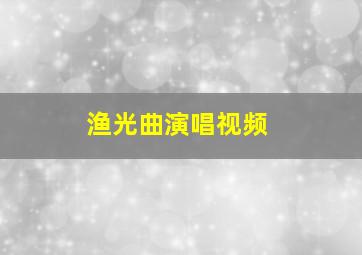 渔光曲演唱视频